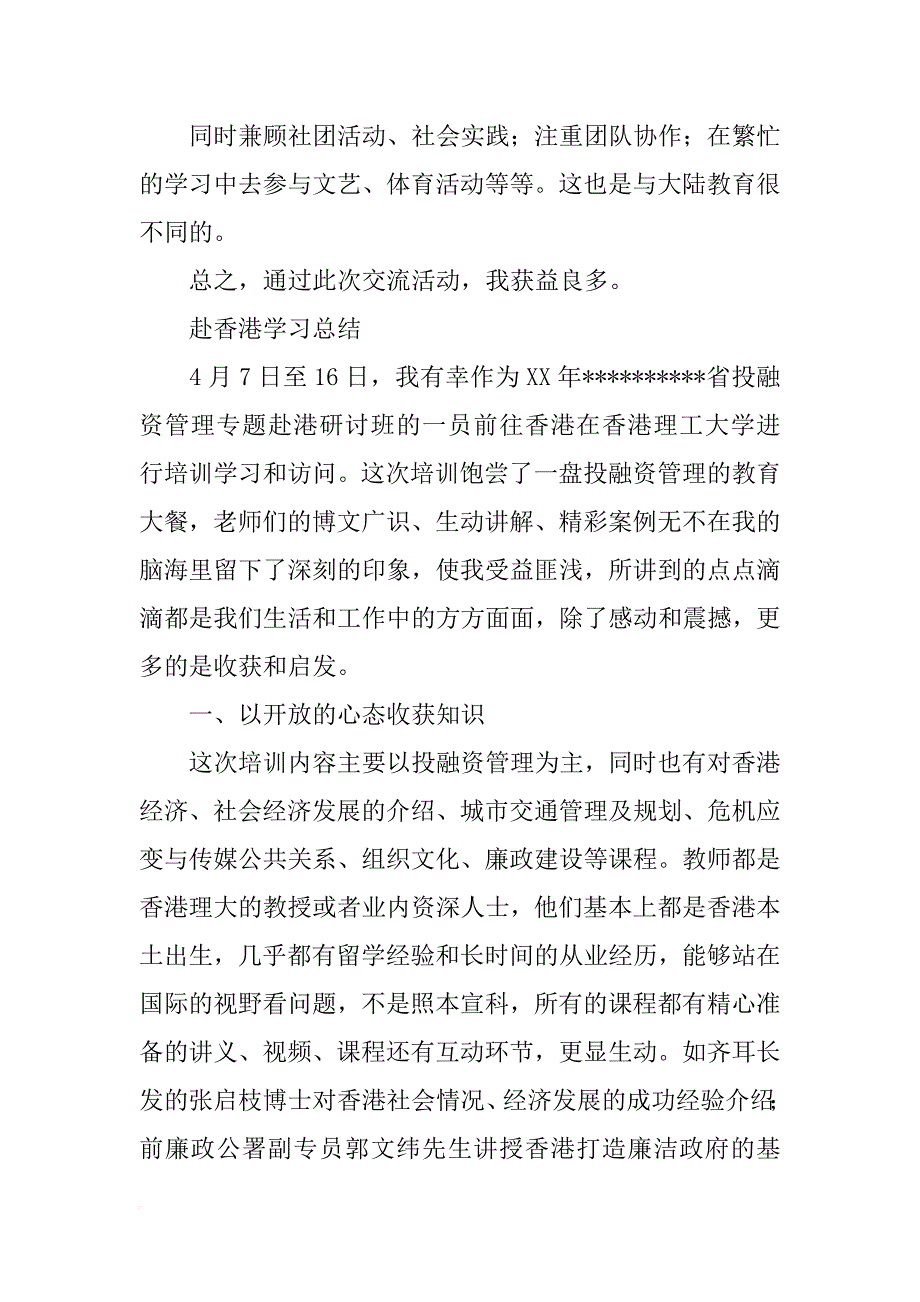 同时兼顾社团活动、社会实践；注重团队协作；在繁忙的学习中去参与文艺、体育活动等等。这也是与大陆教育很不同的。

总之，通过此次交流活动，我获益良多。

赴香港学习总结

4月7日至16日，我有幸作为XX年**********省投融资管理专题赴港研讨班的一员前往香港在香港理工大学进行培训学习和访问。这次培训饱尝了一盘投融资管理的教育大餐，老师们的博文广识、生动讲解、精彩案例无不在我的脑海里留下了深刻的印象，使我受益匪浅，所讲到的点点滴滴都是我们生活和工作中的方方面面，除了感动和震撼，更多的是收获和启发。

一、以开放的心态收获知识

这次培训内容主要以投融资管理为主，同时也有对香港经济、社会经济发展的介绍、城市交通管理及规划、危机应变与传媒公共关系、组织文化、廉政建设等课程。教师都是香港理大的教授或者业内资深人士，他们基本上都是香港本土出生，几乎都有留学经验和长时间的从业经历，能够站在国际的视野看问题，不是照本宣科，所有的课程都有精心准备的讲义、视频、课程还有互动环节，更显生动。如齐耳长发的张启枝博士对香港社会情况、经济发展的成功经验介绍；前廉政公署副专员郭文纬先生讲授香港打造廉洁政府的基